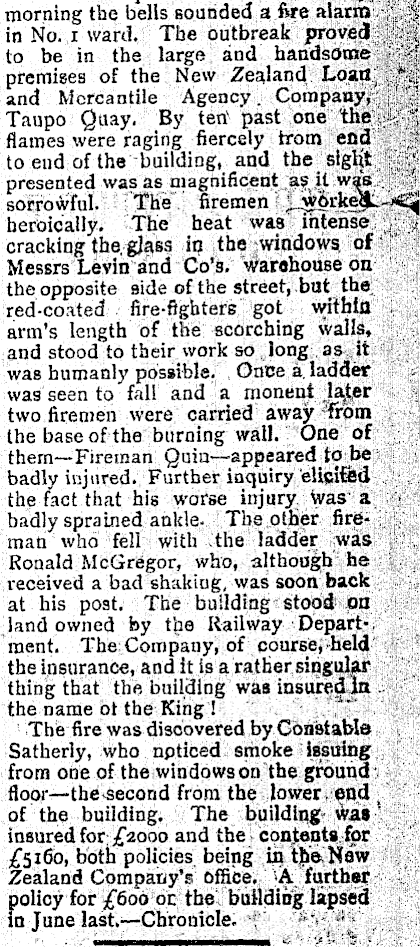 morning the bells sounded a fire alarm in No. 1 ward. The outbreak proved to be in the large and handsome premises of the New Zealand Loan and Mercantile Agency Company, Taupo Quay. By ten past one the flames were raging fiercely from end to end of the building, and the sight presented was as magnificent as it was sorrowful. The firemen worked heroically. The heat was intense cracking the glass in the windows of Messrs Levin and Co's. warehouse on the opposite side of the street, but the red-coated fire-fighters got within arm's length of the scorching walls, and stood to their work so long as it was humanly possible. Once a ladder was seen to fall and a monent later two firemen were carried away from the base of the burning wall. One of them—Fireman Quin—appeared to be badly injured. Further inquiry elicited the fact that his worse injury was a badly sprained ankle. The other fireman who fell with the ladder was Ronald McGregor, who, although he received a bad shaking, was soon back at his post. The building stood on land owned by the Railway Department. The Company, of course, held the insurance, and it is a rather singular thing that the building was insured in the name of the King!

The fire was discovered by Constable Satherly, who noticed smoke issuing from one of the windows on the ground floor—the second from the lower end of the building. The building was insured for £2000 and the contents for £5160, both policies being in the New Zealand Company's office. A further policy for £600 on the building lapsed in June last.—Chronicle.